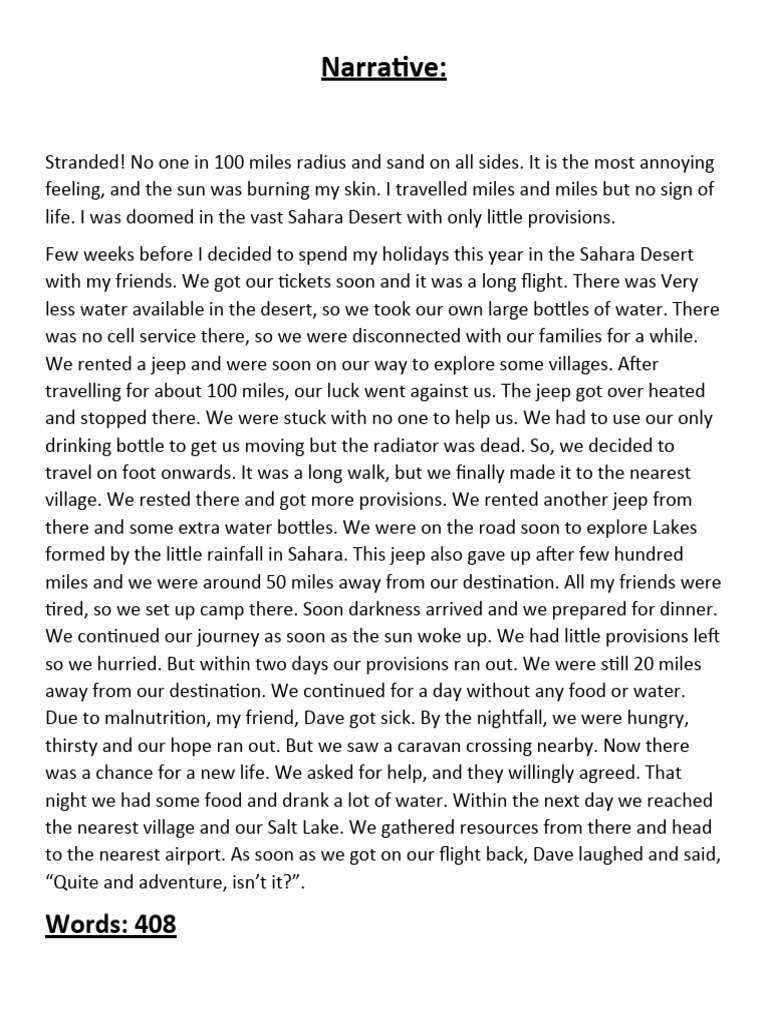 Narrative:

Stranded! No one in 100 miles radius and sand on all sides. It is the most annoying feeling, and the sun was burning my skin. I travelled miles and miles but no sign of life. I was doomed in the vast Sahara Desert with only little provisions.

Few weeks before I decided to spend my holidays this year in the Sahara Desert with my friends. We got our tickets soon and it was a long flight. There was Very less water available in the desert, so we took our own large bottles of water. There was no cell service there, so we were disconnected with our families for a while. We rented a jeep and were soon on our way to explore some villages. After travelling for about 100 miles, our luck went against us. The jeep got over heated and stopped there. We were stuck with no one to help us. We had to use our only drinking bottle to get us moving but the radiator was dead. So, we decided to travel on foot onwards. It was a long walk, but we finally made it to the nearest village. We rested there and got more provisions. We rented another jeep from there and some extra water bottles. We were on the road soon to explore Lakes formed by the little rainfall in Sahara. This jeep also gave up after few hundred miles and we were around 50 miles away from our destination. All my friends were tired, so we set up camp there. Soon darkness arrived and we prepared for dinner. We continued our journey as soon as the sun woke up. We had little provisions left so we hurried. But within two days our provisions ran out. We were still 20 miles away from our destination. We continued for a day without any food or water. Due to malnutrition, my friend, Dave got sick. By the nightfall, we were hungry, thirsty and our hope ran out. But we saw a caravan crossing nearby. Now there was a chance for a new life. We asked for help, and they willingly agreed. That night we had some food and drank a lot of water. Within the next day we reached the nearest village and our Salt Lake. We gathered resources from there and head to the nearest airport. As soon as we got on our flight back, Dave laughed and said, "Quite and adventure, isn't it?".

Words: 408